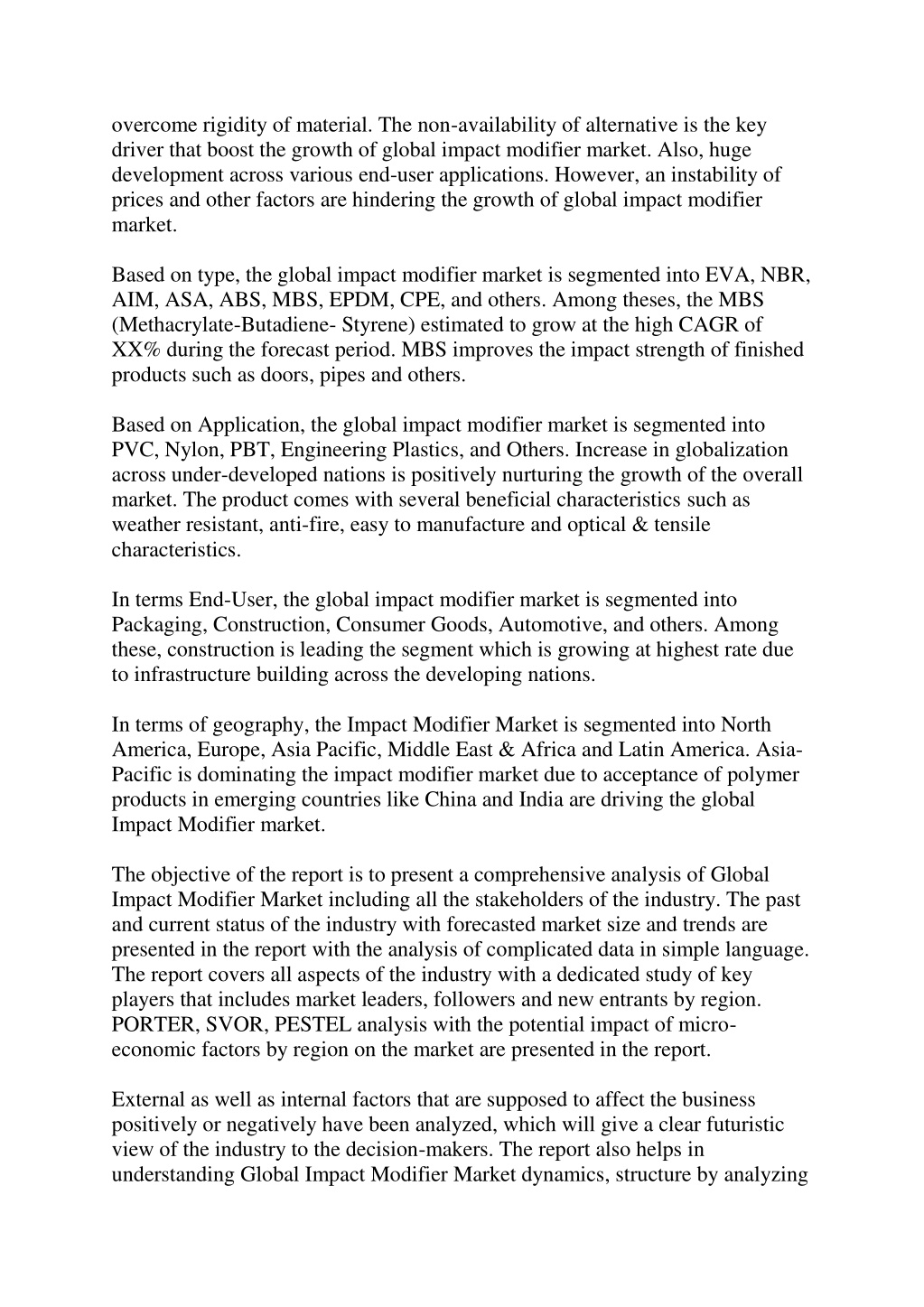 overcome rigidity of material. The non-availability of alternative is the key driver that boost the growth of global impact modifier market. Also, huge development across various end-user applications. However, an instability of prices and other factors are hindering the growth of global impact modifier market.

Based on type, the global impact modifier market is segmented into EVA, NBR, AIM, ASA, ABS, MBS, EPDM, CPE, and others. Among theses, the MBS (Methacrylate-Butadiene- Styrene) estimated to grow at the high CAGR of XX% during the forecast period. MBS improves the impact strength of finished products such as doors, pipes and others.

Based on Application, the global impact modifier market is segmented into PVC, Nylon, PBT, Engineering Plastics, and Others. Increase in globalization across under-developed nations is positively nurturing the growth of the overall market. The product comes with several beneficial characteristics such as weather resistant, anti-fire, easy to manufacture and optical & tensile characteristics.

In terms End-User, the global impact modifier market is segmented into Packaging, Construction, Consumer Goods, Automotive, and others. Among these, construction is leading the segment which is growing at highest rate due to infrastructure building across the developing nations.

In terms of geography, the Impact Modifier Market is segmented into North America, Europe, Asia Pacific, Middle East & Africa and Latin America. Asia-Pacific is dominating the impact modifier market due to acceptance of polymer products in emerging countries like China and India are driving the global Impact Modifier market.

The objective of the report is to present a comprehensive analysis of Global Impact Modifier Market including all the stakeholders of the industry. The past and current status of the industry with forecasted market size and trends are presented in the report with the analysis of complicated data in simple language. The report covers all aspects of the industry with a dedicated study of key players that includes market leaders, followers and new entrants by region. PORTER, SVOR, PESTEL analysis with the potential impact of micro-economic factors by region on the market are presented in the report.

External as well as internal factors that are supposed to affect the business positively or negatively have been analyzed, which will give a clear futuristic view of the industry to the decision-makers. The report also helps in understanding Global Impact Modifier Market dynamics, structure by analyzing